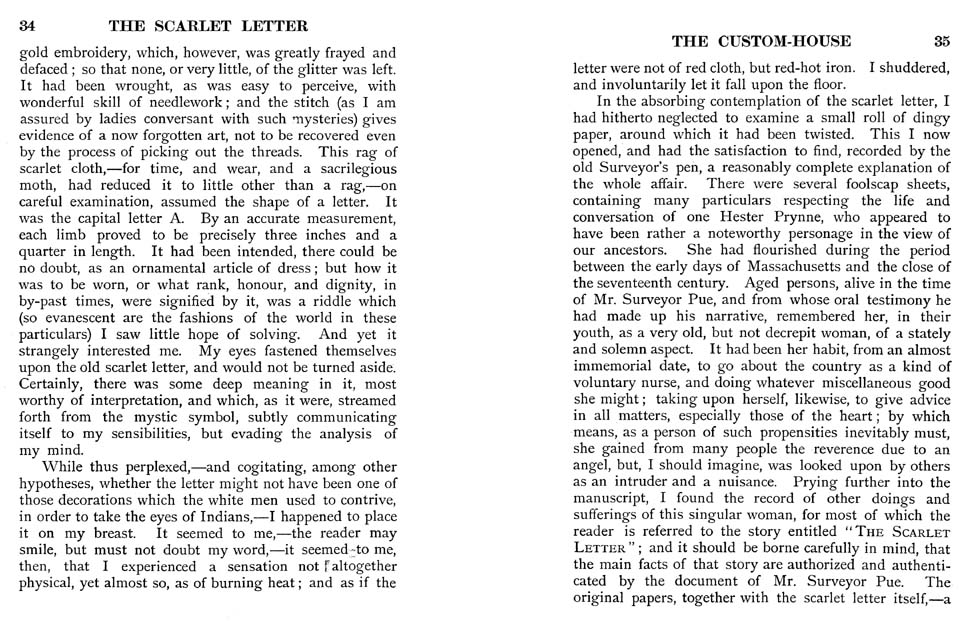 34 THE SCARLET LETTER

gold embroidery, which, however, was greatly frayed and defaced; so that none, or very little, of the glitter was left. It had been wrought, as was easy to perceive, with wonderful skill of needlework; and the stitch (as I am assured by ladies conversant with such mysteries) gives evidence of a now forgotten art, not to be recovered even by the process of picking out the threads. This rag of scarlet cloth,—for time, and wear, and a sacrilegious moth, had reduced it to little other than a rag,—on careful examination, assumed the shape of a letter. It was the capital letter A. By an accurate measurement, each limb proved to be precisely three inches and a quarter in length. It had been intended, there could be no doubt, as an ornamental article of dress; but how it was to be worn, or what rank, honour, and dignity, in by-past times, were signified by it, was a riddle which (so evanescent are the fashions of the world in these particulars) I saw little hope of solving. And yet it strangely interested me. My eyes fastened themselves upon the old scarlet letter, and would not be turned aside. Certainly, there was some deep meaning in it, most worthy of interpretation, and which, as it were, streamed forth from the mystic symbol, subtly communicating itself to my sensibilities, but evading the analysis of my mind.

While thus perplexed,—and cogitating, among other hypotheses, whether the letter might not have been one of those decorations which the white men used to contrive, in order to take the eyes of Indians,—I happened to place it on my breast. It seemed to me,—the reader may smile, but must not doubt my word,—it seemed to me, then, that I experienced a sensation not altogether physical, yet almost so, as of burning heat; and as if the

THE CUSTOM-HOUSE 35

letter were not of red cloth, but red-hot iron. I shuddered, and involuntarily let it fall upon the floor.

In the absorbing contemplation of the scarlet letter, I had hitherto neglected to examine a small roll of dingy paper, around which it had been twisted. This I now opened, and had the satisfaction to find, recorded by the old Surveyor's pen, a reasonably complete explanation of the whole affair. There were several foolscap sheets, containing many particulars respecting the life and conversation of one Hester Prynne, who appeared to have been rather a noteworthy personage in the view of our ancestors. She had flourished during the period between the early days of Massachusetts and the close of the seventeenth century. Aged persons, alive in the time of Mr. Surveyor Pue, and from whose oral testimony he had made up his narrative, remembered her, in their youth, as a very old, but not decrepit woman, of a stately and solemn aspect. It had been her habit, from an almost immemorial date, to go about the country as a kind of voluntary nurse, and doing whatever miscellaneous good she might; taking upon herself, likewise, to give advice in all matters, especially those of the heart; by which means, as a person of such propensities inevitably must, she gained from many people the reverence due to an angel, but, I should imagine, was looked upon by others as an intruder and a nuisance. Prying further into the manuscript, I found the record of other doings and sufferings of this singular woman, for most of which the reader is referred to the story entitled "THE SCARLET LETTER"; and it should be borne carefully in mind, that the main facts of that story are authorized and authenticated by the document of Mr. Surveyor Pue. The original papers, together with the scarlet letter itself,—a